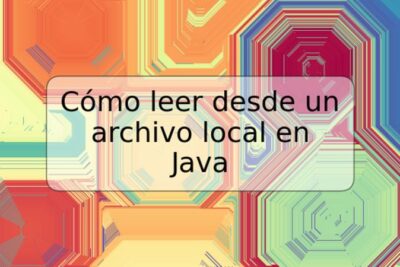 Cómo leer desde un archivo local en Java